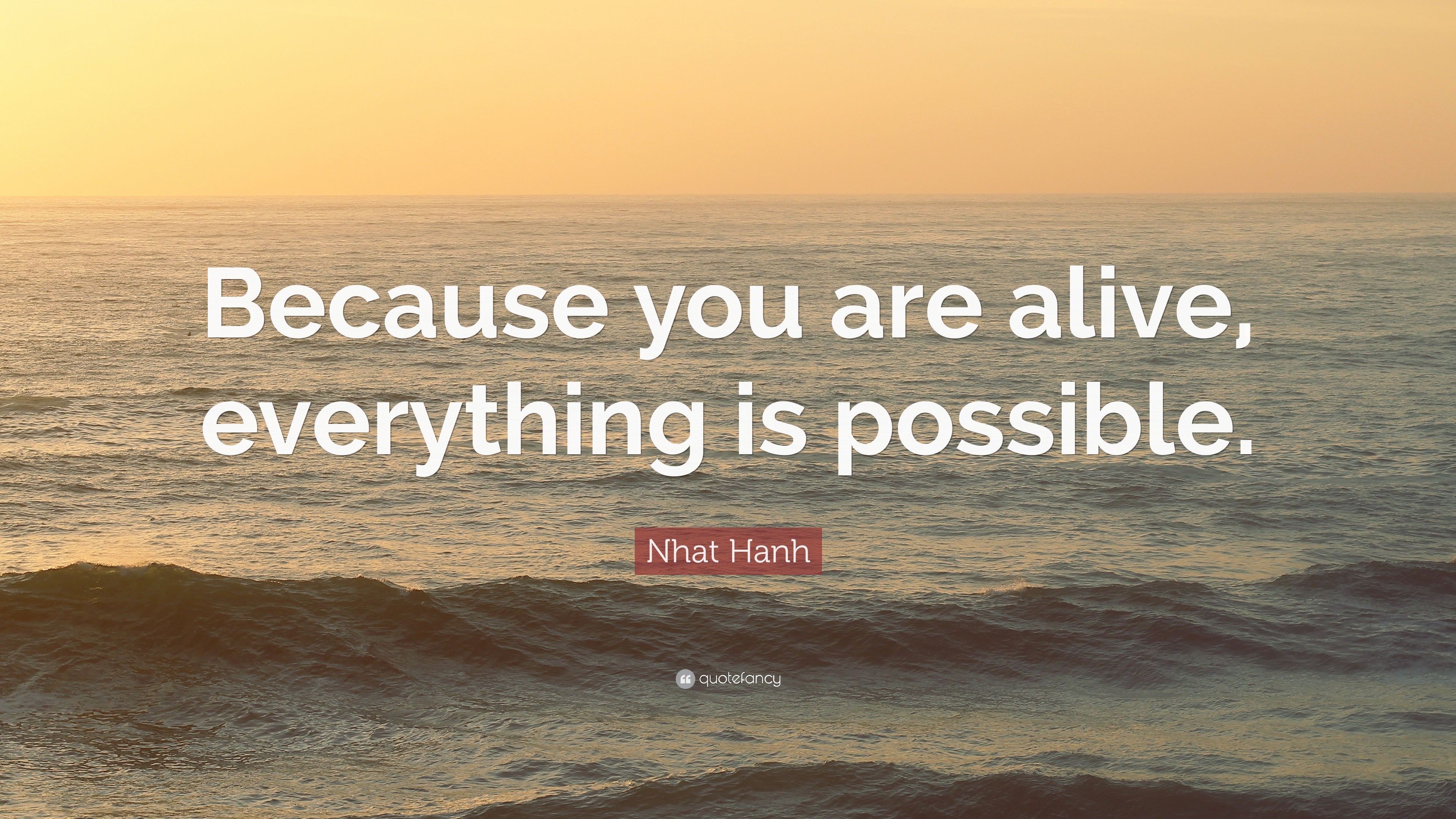 Because you are alive, everything is possible.

Nhat Hanh

quotefancy